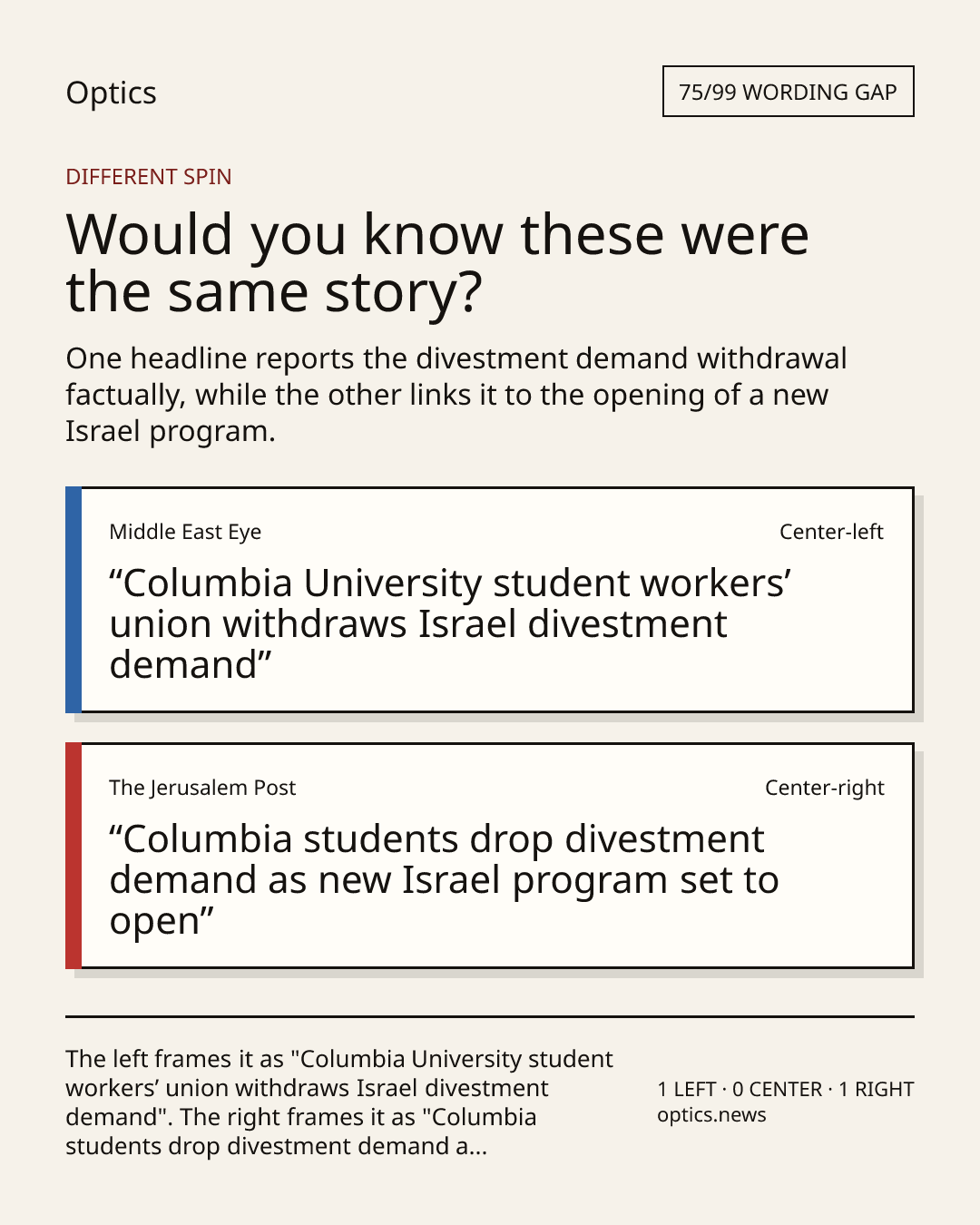 Optics

75/99 WORDING GAP

DIFFERENT SPIN

Would you know these were the same story?

One headline reports the divestment demand withdrawal factually, while the other links it to the opening of a new Israel program.

Middle East Eye

Center-left

“Columbia University student workers’ union withdraws Israel divestment demand”

The Jerusalem Post

Center-right

“Columbia students drop divestment demand as new Israel program set to open”

The left frames it as "Columbia University student workers’ union withdraws Israel divestment demand". The right frames it as "Columbia students drop divestment demand a...

1 LEFT · 0 CENTER · 1 RIGHT
optics.news